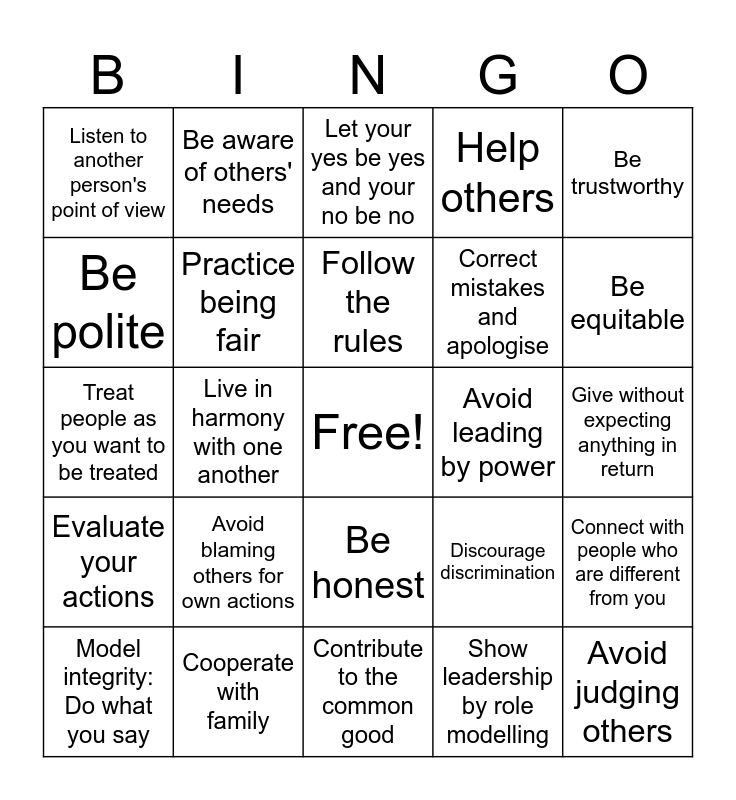 | B | I | N | G | O |
|---|---|---|---|---|
| Listen to another person's point of view | Be aware of others' needs | Let your yes be yes and your no be no | Help others | Be trustworthy |
| Be polite | Practice being fair | Follow the rules | Correct mistakes and apologise | Be equitable |
| Treat people as you want to be treated | Live in harmony with one another | Free! | Avoid leading by power | Give without expecting anything in return |
| Evaluate your actions | Avoid blaming others for own actions | Be honest | Discourage discrimination | Connect with people who are different from you |
| Model integrity: Do what you say | Cooperate with family | Contribute to the common good | Show leadership by role modelling | Avoid judging others |